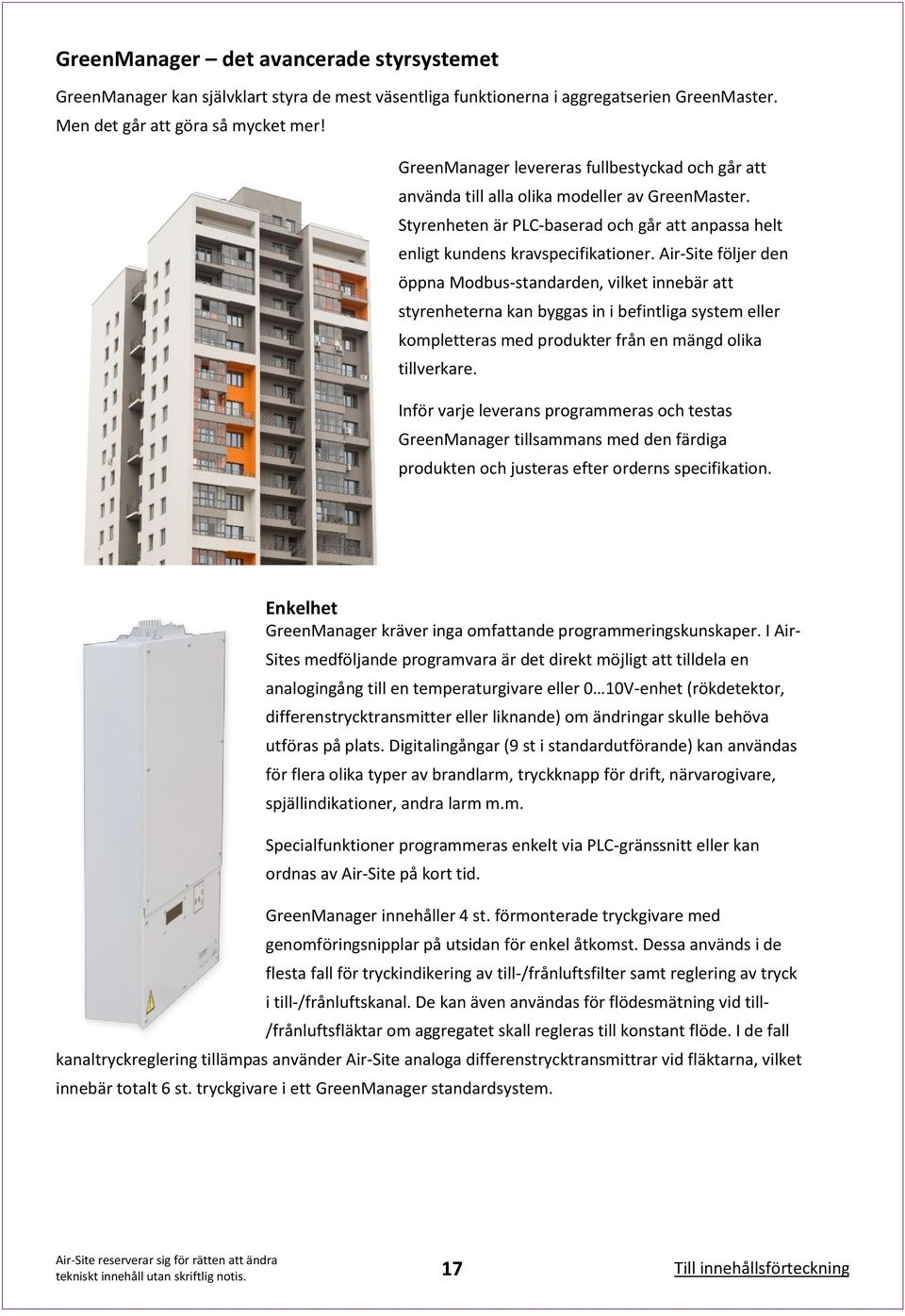 GreenManager – det avancerade styrsystemet

GreenManager kan självklart styra de mest väsentliga funktionerna i aggregatserien GreenMaster. Men det går att göra så mycket mer!

GreenManager levereras fullbestyckad och går att använda till alla olika modeller av GreenMaster. Styrenheten är PLC-baserad och går att anpassa helt enligt kundens kravspecifikationer. Air-Site följer den öppna Modbus-standarden, vilket innebär att styrenheterna kan byggas in i befintliga system eller kompletteras med produkter från en mängd olika tillverkare.

Inför varje leverans programmeras och testas GreenManager tillsammans med den färdiga produkten och justeras efter orderns specifikation.

Enkelhet

GreenManager kräver inga omfattande programmeringskunskaper. I Air-Sites medföljande programvara är det direkt möjligt att tilldela en analogingång till en temperaturgivare eller 0…10V-enhet (rökdetektor, differenstrycktransmitter eller liknande) om ändringar skulle behöva utföras på plats. Digitalingångar (9 st i standardutförande) kan användas för flera olika typer av brandlarm, tryckknapp för drift, närvarogivare, spjällindikationer, andra larm m.m.

Specialfunktioner programmeras enkelt via PLC-gränssnitt eller kan ordnas av Air-Site på kort tid.

GreenManager innehåller 4 st. förmonterade tryckgivare med genomföringsnipplar på utsidan för enkel åtkomst. Dessa används i de flesta fall för tryckindikering av till-/frånluftsfilter samt reglering av tryck i till-/frånluftskanal. De kan även användas för flödesmätning vid till-/frånluftsfläktar om aggregatet skall regleras till konstant flöde. I de fall kanaltryckreglering tillämpas använder Air-Site analoga differenstrycktransmittrar vid fläktarna, vilket innebär totalt 6 st. tryckgivare i ett GreenManager standardsystem.

Air-Site reserverar sig för rätten att ändra tekniskt innehåll utan skriftlig notis.

17

Till innehållsförteckning